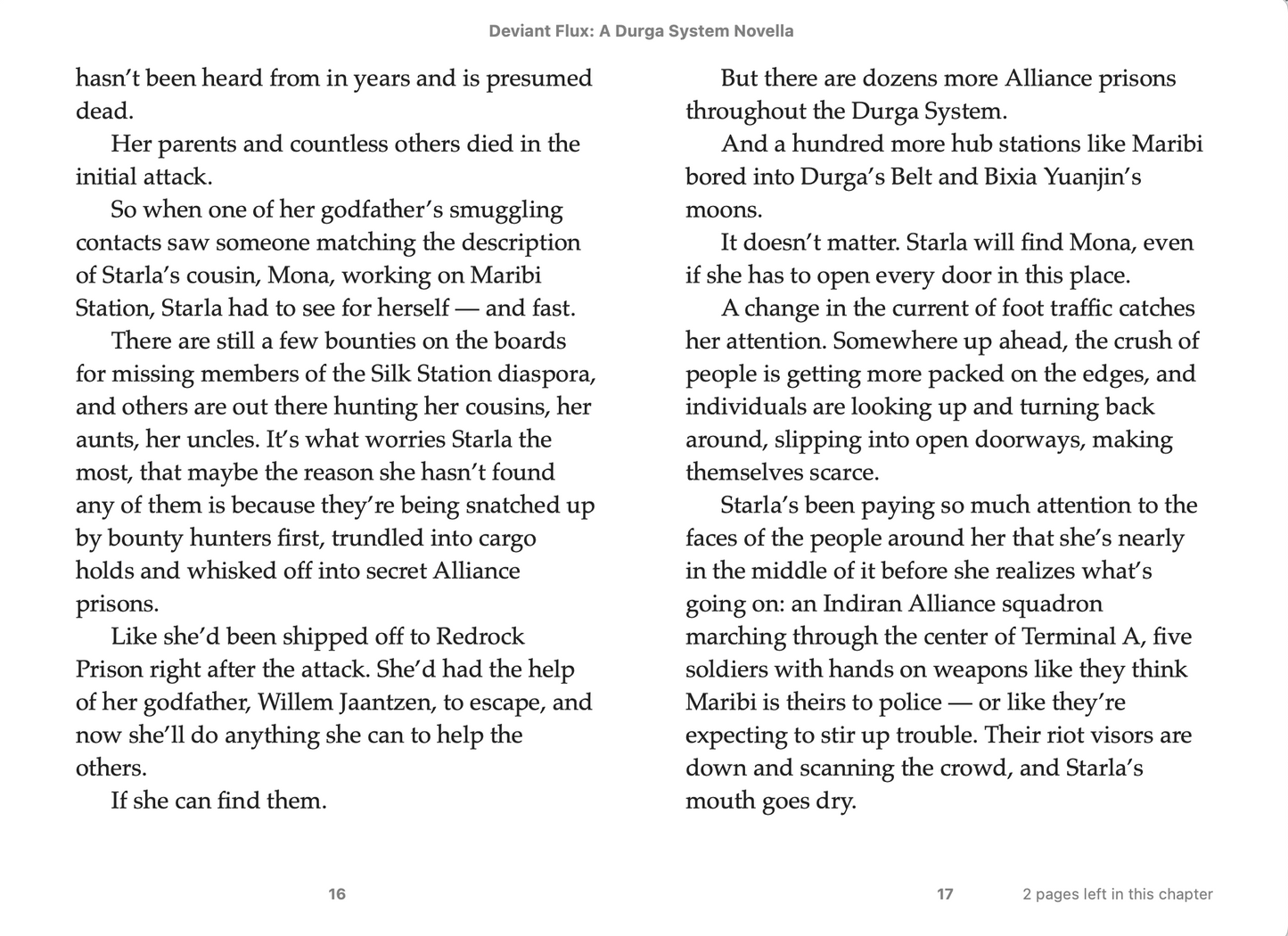 Deviant Flux: A Durga System Novella

hasn't been heard from in years and is presumed dead.

Her parents and countless others died in the initial attack.

So when one of her godfather's smuggling contacts saw someone matching the description of Starla's cousin, Mona, working on Maribi Station, Starla had to see for herself — and fast.

There are still a few bounties on the boards for missing members of the Silk Station diaspora, and others are out there hunting her cousins, her aunts, her uncles. It's what worries Starla the most, that maybe the reason she hasn't found any of them is because they're being snatched up by bounty hunters first, trundled into cargo holds and whisked off into secret Alliance prisons.

Like she'd been shipped off to Redrock Prison right after the attack. She'd had the help of her godfather, Willem Jaantzen, to escape, and now she'll do anything she can to help the others.

If she can find them.

16

But there are dozens more Alliance prisons throughout the Durga System.

And a hundred more hub stations like Maribi bored into Durga's Belt and Bixia Yuanjin's moons.

It doesn't matter. Starla will find Mona, even if she has to open every door in this place.

A change in the current of foot traffic catches her attention. Somewhere up ahead, the crush of people is getting more packed on the edges, and individuals are looking up and turning back around, slipping into open doorways, making themselves scarce.

Starla's been paying so much attention to the faces of the people around her that she's nearly in the middle of it before she realizes what's going on: an Indiran Alliance squadron marching through the center of Terminal A, five soldiers with hands on weapons like they think Maribi is theirs to police — or like they're expecting to stir up trouble. Their riot visors are down and scanning the crowd, and Starla's mouth goes dry.

17

2 pages left in this chapter